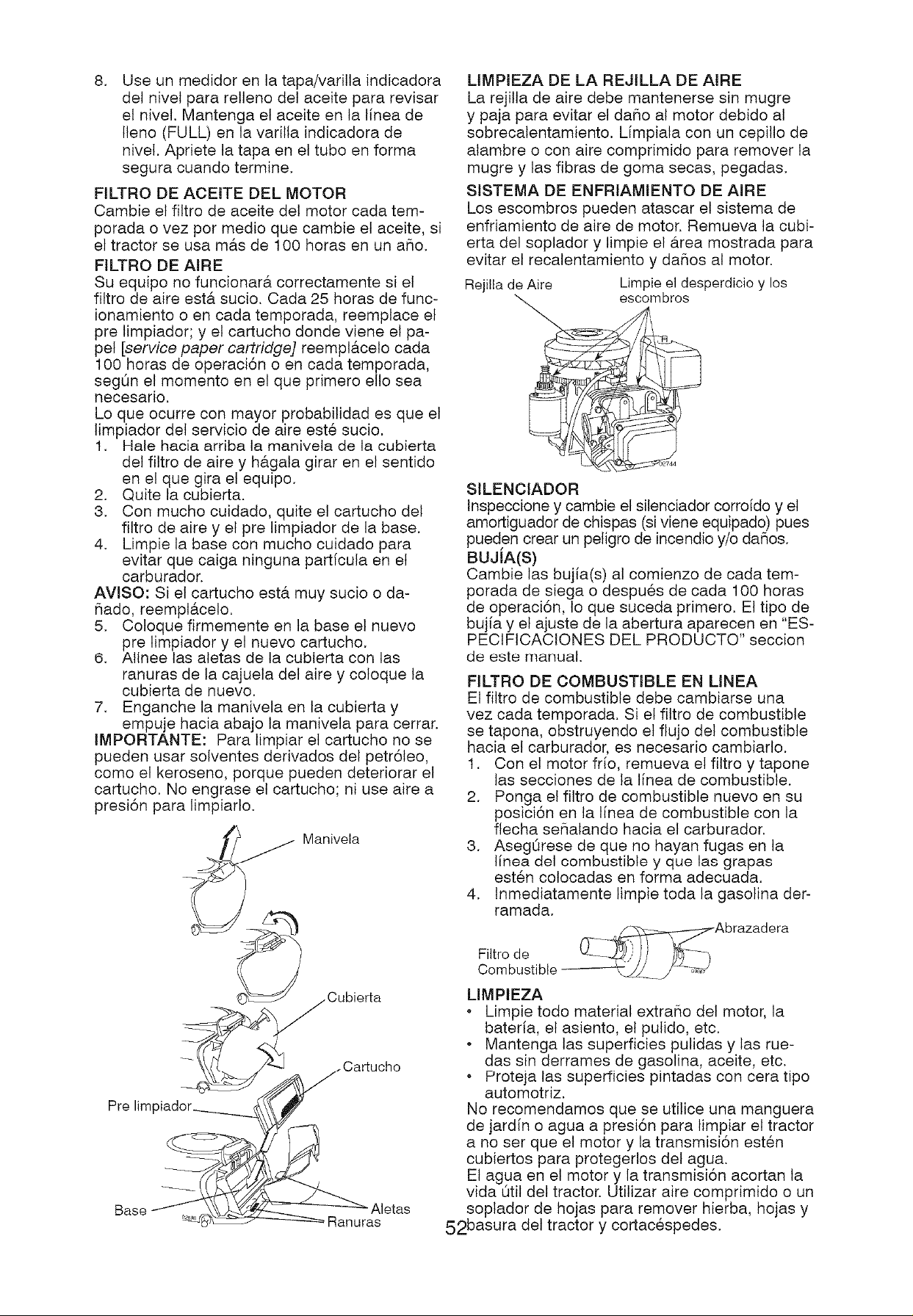 8. Use un medidor en la tapa/varilla indicadora del nivel para relleno del aceite para revisar el nivel. Mantenga el aceite en la línea de lleno (FULL) en la varilla indicadora de nivel. Apriete la tapa en el tubo en forma segura cuando termine.

FILTRO DE ACEITE DEL MOTOR

Cambie el filtro de aceite del motor cada temporada o vez por medio que cambie el aceite, si el tractor se usa más de 100 horas en un año.

FILTRO DE AIRE

Su equipo no funcionará correctamente si el filtro de aire está sucio. Cada 25 horas de funcionamiento o en cada temporada, reemplace el pre limpiador; y el cartucho donde viene el papel [service paper cartridge] reemplácelo cada 100 horas de operación o en cada temporada, según el momento en el que primero ello sea necesario.

Lo que ocurre con mayor probabilidad es que el limpiador del servicio de aire esté sucio.

1. Hale hacia arriba la manivela de la cubierta del filtro de aire y hágala girar en el sentido en el que gira el equipo.
2. Quite la cubierta.
3. Con mucho cuidado, quite el cartucho del filtro de aire y el pre limpiador de la base.
4. Limpie la base con mucho cuidado para evitar que caiga ninguna partícula en el carburador.

AVISO: Si el cartucho está muy sucio o dañado, reemplácelo.

5. Coloque firmemente en la base el nuevo pre limpiador y el nuevo cartucho.
6. Alinee las aletas de la cubierta con las ranuras de la cajuela del aire y coloque la cubierta de nuevo.
7. Enganche la manivela en la cubierta y empuje hacia abajo la manivela para cerrar.

IMPORTANTE: Para limpiar el cartucho no se pueden usar solventes derivados del petróleo, como el keroseno, porque pueden deteriorar el cartucho. No engrase el cartucho; ni use aire a presión para limpiarlo.

Manivela

Cubierta

Cartucho

Pre limpiador

Base

Aletas

Ranuras

LIMPIEZA DE LA REJILLA DE AIRE

La rejilla de aire debe mantenerse sin mugre y paja para evitar el daño al motor debido al sobrecalentamiento. Límpiala con un cepillo de alambre o con aire comprimido para remover la mugre y las fibras de goma secas, pegadas.

SISTEMA DE ENFRIAMIENTO DE AIRE

Los escombros pueden atascar el sistema de enfriamiento de aire de motor. Remueva la cubierta del soplador y limpie el área mostrada para evitar el recalentamiento y daños al motor.

Rejilla de Aire

Limpie el desperdicio y los escombros

SILENCIADOR

Inspeccione y cambie el silenciador corroído y el amortiguador de chispas (si viene equipado) pues pueden crear un peligro de incendio y/o daños.

BUJÍA(S)

Cambie las bujía(s) al comienzo de cada temporada de siega o después de cada 100 horas de operación, lo que suceda primero. El tipo de bujía y el ajuste de la abertura aparecen en "ESPECIFICACIONES DEL PRODUCTO" seccion de este manual.

FILTRO DE COMBUSTIBLE EN LINEA

El filtro de combustible debe cambiarse una vez cada temporada. Si el filtro de combustible se tapona, obstruyendo el flujo del combustible hacia el carburador, es necesario cambiarlo.

1. Con el motor frío, remueva el filtro y tapone las secciones de la línea de combustible.
2. Ponga el filtro de combustible nuevo en su posición en la línea de combustible con la flecha señalando hacia el carburador.
3. Asegúrese de que no hayan fugas en la línea del combustible y que las grapas estén colocadas en forma adecuada.
4. Inmediatamente limpie toda la gasolina derramada.

Abrazadera

Filtro de
Combustible

LIMPIEZA

• Limpie todo material extraño del motor, la batería, el asiento, el pulido, etc.
• Mantenga las superficies pulidas y las ruedas sin derrames de gasolina, aceite, etc.
• Proteja las superficies pintadas con cera tipo automotriz.

No recomendamos que se utilice una manguera de jardín o agua a presión para limpiar el tractor a no ser que el motor y la transmisión estén cubiertos para protegerlos del agua.

El agua en el motor y la transmisión acortan la vida útil del tractor. Utilizar aire comprimido o un soplador de hojas para remover hierba, hojas y basura del tractor y cortacéspedes.

52